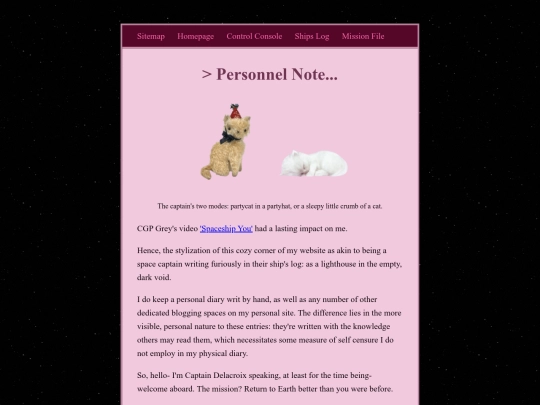 Sitemap Homepage Control Console Ships Log Mission File

> Personnel Note...

The captain's two modes: partycat in a partyhat, or a sleepy little crumb of a cat.

CGP Grey's video 'Spaceship You' had a lasting impact on me.

Hence, the stylization of this cozy corner of my website as akin to being a space captain writing furiously in their ship's log: as a lighthouse in the empty, dark void.

I do keep a personal diary writ by hand, as well as any number of other dedicated blogging spaces on my personal site. The difference lies in the more visible, personal nature to these entries: they're written with the knowledge others may read them, which necessitates some measure of self censure I do not employ in my physical diary.

So, hello- I'm Captain Delacroix speaking, at least for the time being- welcome aboard. The mission? Return to Earth better than you were before.